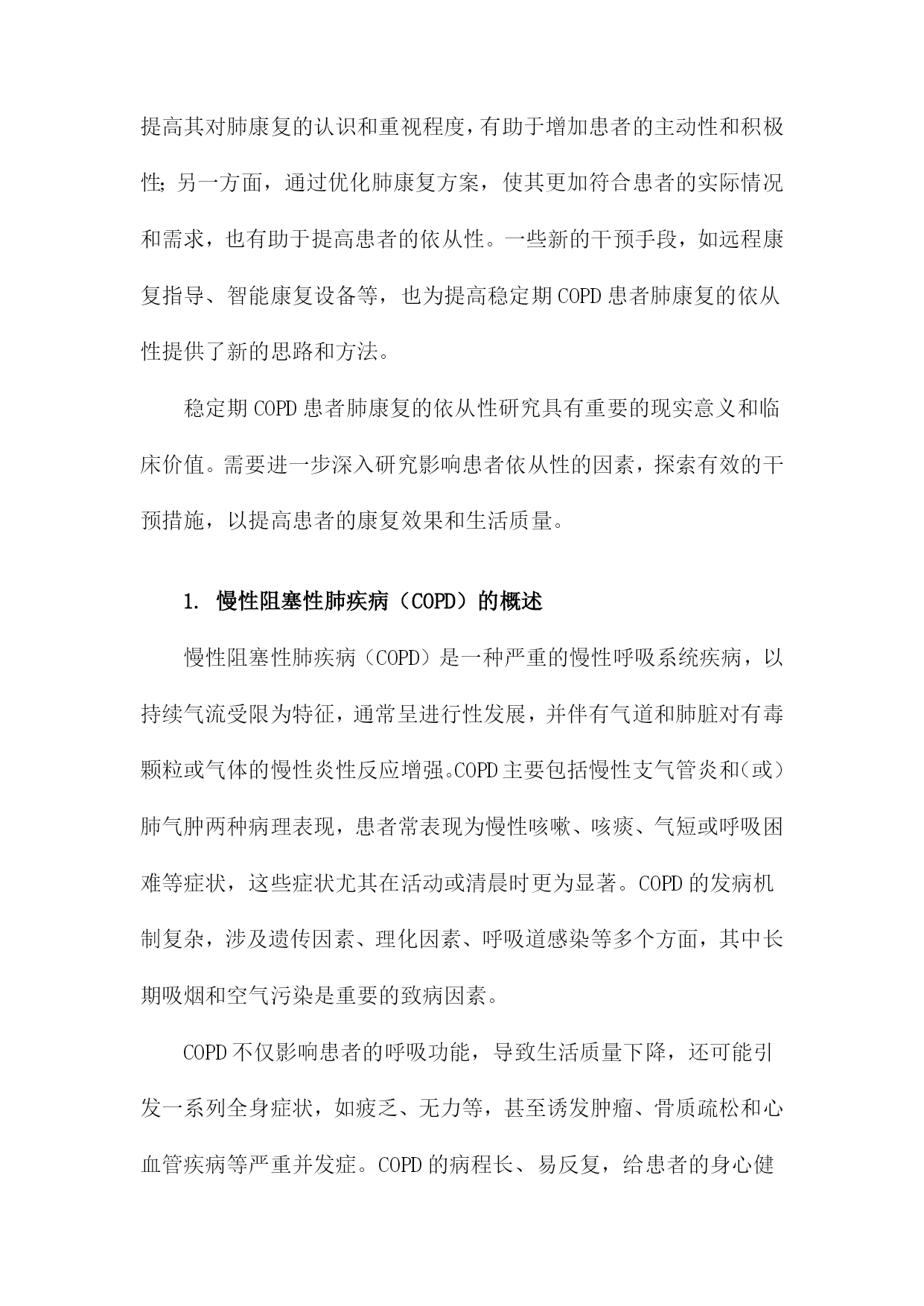 提高其对肺康复的认识和重视程度，有助于增加患者的主动性和积极性；另一方面，通过优化肺康复方案，使其更加符合患者的实际情况和需求，也有助于提高患者的依从性。一些新的干预手段，如远程康复指导、智能康复设备等，也为提高稳定期COPD患者肺康复的依从性提供了新的思路和方法。

稳定期COPD患者肺康复的依从性研究具有重要的现实意义和临床价值。需要进一步深入研究影响患者依从性的因素，探索有效的干预措施，以提高患者的康复效果和生活质量。

1. 慢性阻塞性肺疾病（COPD）的概述

慢性阻塞性肺疾病（COPD）是一种严重的慢性呼吸系统疾病，以持续气流受限为特征，通常呈进行性发展，并伴有气道和肺脏对有毒颗粒或气体的慢性炎性反应增强。COPD主要包括慢性支气管炎和（或）肺气肿两种病理表现，患者常表现为慢性咳嗽、咳痰、气短或呼吸困难等症状，这些症状尤其在活动或清晨时更为显著。COPD的发病机制复杂，涉及遗传因素、理化因素、呼吸道感染等多个方面，其中长期吸烟和空气污染是重要的致病因素。

COPD不仅影响患者的呼吸功能，导致生活质量下降，还可能引发一系列全身症状，如疲乏、无力等，甚至诱发肿瘤、骨质疏松和心血管疾病等严重并发症。COPD的病程长、易反复，给患者的身心健